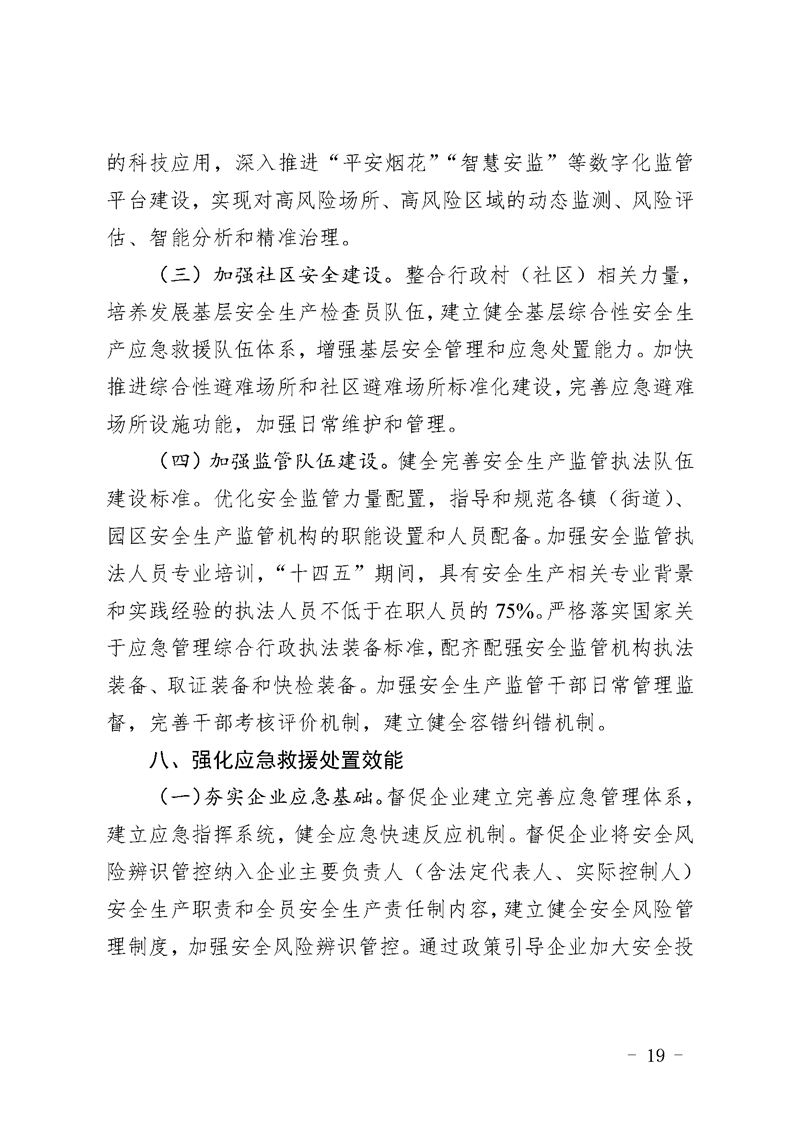 的科技应用，深入推进“平安烟花”“智慧安监”等数字化监管平台建设，实现对高风险场所、高风险区域的动态监测、风险评估、智能分析和精准治理。

（三）加强社区安全建设。整合行政村（社区）相关力量，培养发展基层安全生产检查员队伍，建立健全基层综合性安全生产应急救援队伍体系，增强基层安全管理和应急处置能力。加快推进综合性避难场所和社区避难场所标准化建设，完善应急避难场所设施功能，加强日常维护和管理。

（四）加强监管队伍建设。健全完善安全生产监管执法队伍建设标准。优化安全监管力量配置，指导和规范各镇（街道）、园区安全生产监管机构的职能设置和人员配备。加强安全监管执法人员专业培训，“十四五”期间，具有安全生产相关专业背景和实践经验的执法人员不低于在职人员的75%。严格落实国家关于应急管理综合行政执法装备标准，配齐配强安全监管机构执法装备、取证装备和快检装备。加强安全生产监管干部日常管理监督，完善干部考核评价机制，建立健全容错纠错机制。

八、强化应急救援处置效能

（一）夯实企业应急基础。督促企业建立完善应急管理体系，建立应急指挥系统，健全应急快速反应机制。督促企业将安全风险辨识管控纳入企业主要负责人（含法定代表人、实际控制人）安全生产职责和全员安全生产责任制内容，建立健全安全风险管理制度，加强安全风险辨识管控。通过政策引导企业加大安全投

－ 19 －